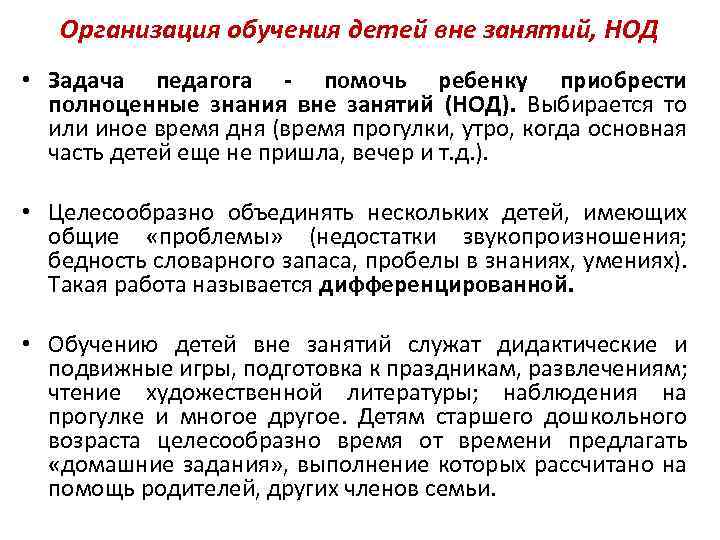 Организация обучения детей вне занятий, НОД

• Задача педагога - помочь ребенку приобрести полноценные знания вне занятий (НОД). Выбирается то или иное время дня (время прогулки, утро, когда основная часть детей еще не пришла, вечер и т.д.).

• Целесообразно объединять нескольких детей, имеющих общие «проблемы» (недостатки звукопроизношения; бедность словарного запаса, пробелы в знаниях, умениях). Такая работа называется дифференцированной.

• Обучению детей вне занятий служат дидактические и подвижные игры, подготовка к праздникам, развлечениям; чтение художественной литературы; наблюдения на прогулке и многое другое. Детям старшего дошкольного возраста целесообразно время от времени предлагать «домашние задания», выполнение которых рассчитано на помощь родителей, других членов семьи.